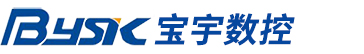 BYSK 宝宇数控